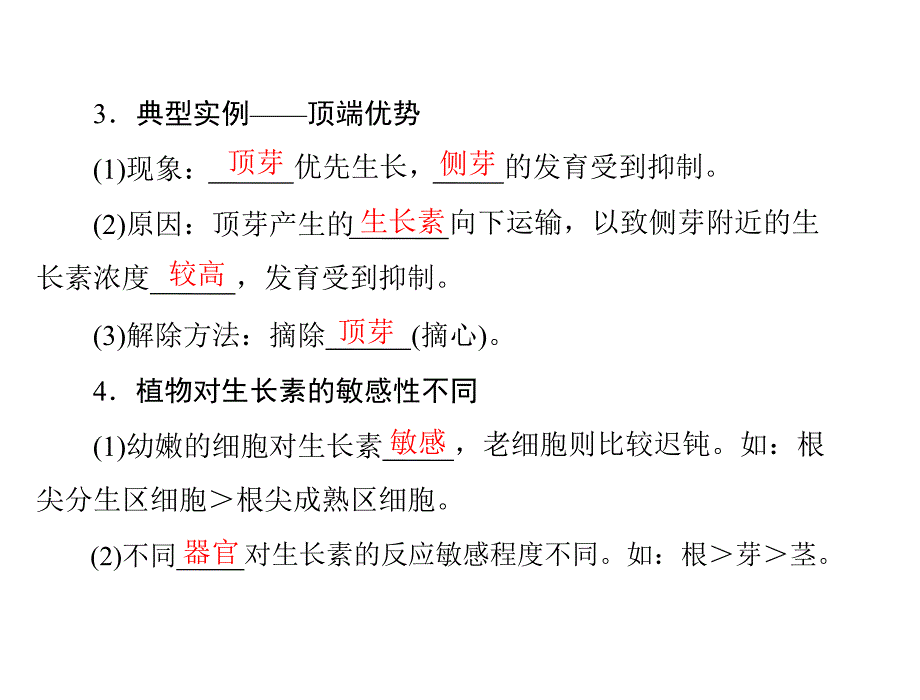 3．典型实例——顶端优势

(1)现象：顶芽优先生长，侧芽的发育受到抑制。

(2)原因：顶芽产生的生长素向下运输，以致侧芽附近的生长素浓度较高，发育受到抑制。

(3)解除方法：摘除顶芽(摘心)。

4．植物对生长素的敏感性不同

(1)幼嫩的细胞对生长素敏感，老细胞则比较迟钝。如：根尖分生区细胞＞根尖成熟区细胞。

(2)不同器官对生长素的反应敏感程度不同。如：根＞芽＞茎。